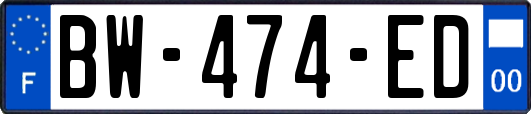 F
BW-474-ED
00